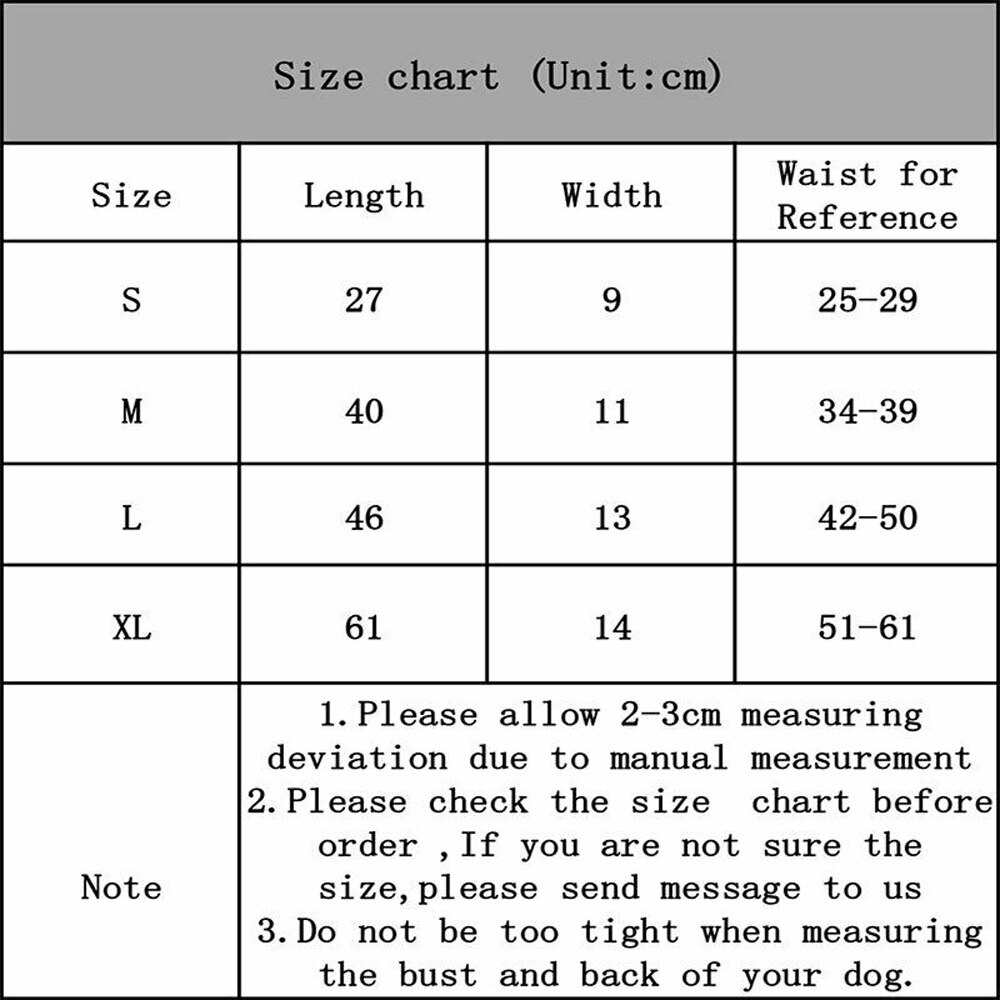 Size chart (Unit:cm)

| Size | Length | Width | Waist for Reference |
|---|---|---|---|
| S | 27 | 9 | 25-29 |
| M | 40 | 11 | 34-39 |
| L | 46 | 13 | 42-50 |
| XL | 61 | 14 | 51-61 |
| Note | 1.Please allow 2-3cm measuring deviation due to manual measurement 2.Please check the size chart before order ,If you are not sure the size,please send message to us 3.Do not be too tight when measuring the bust and back of your dog. | | |